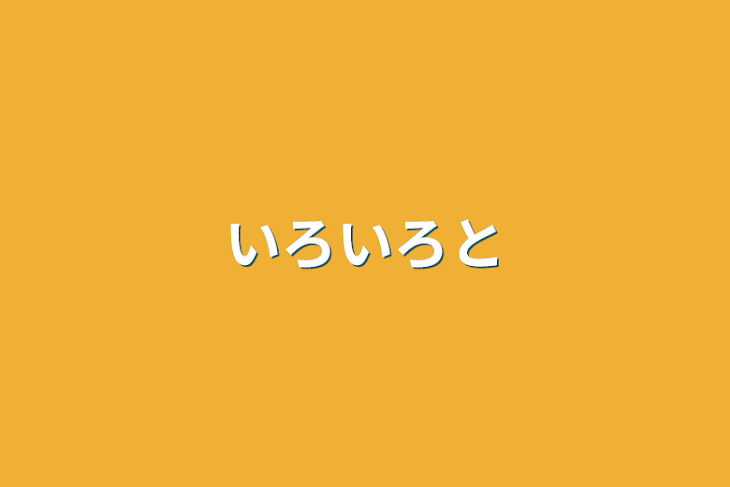 いろいろと